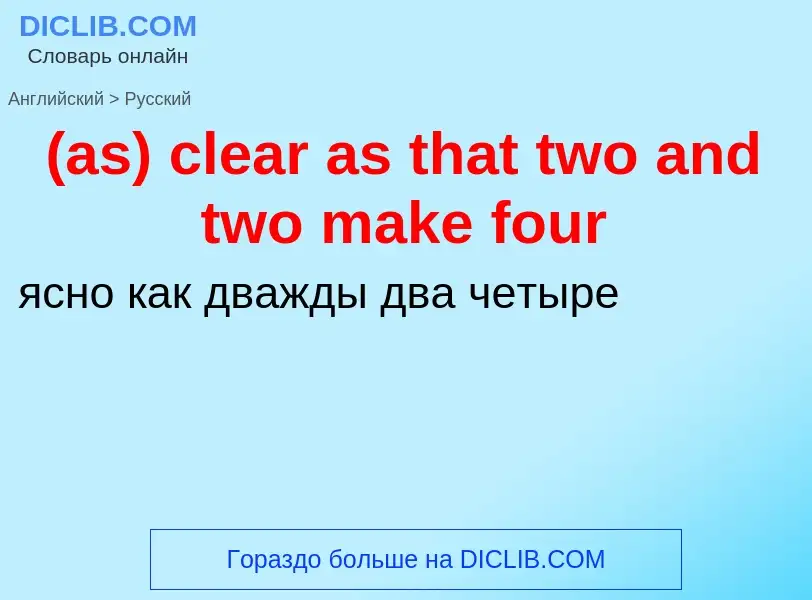 DICLIB.COM
Словарь онлайн

Английский > Русский

(as) clear as that two and two make four

ясно как дважды два четыре

Гораздо больше на DICLIB.COM